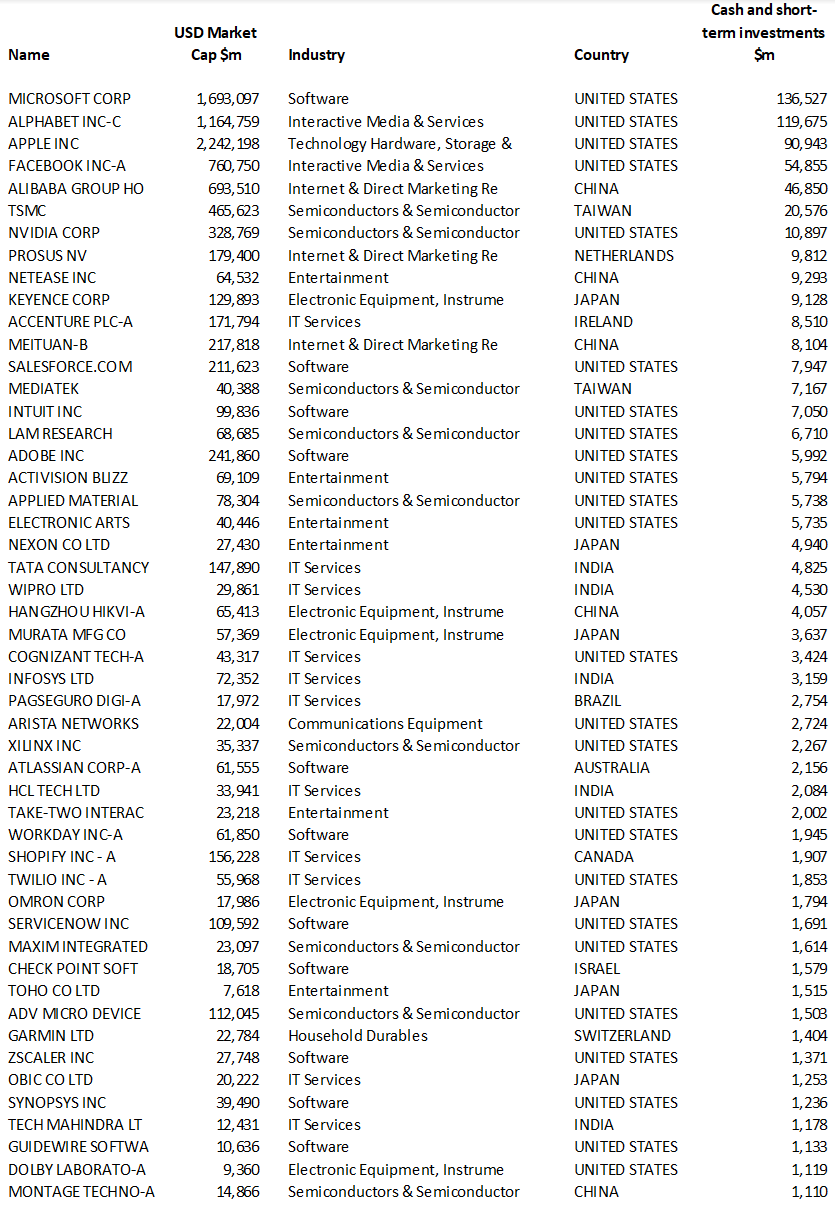 | Name | USD Market Cap $m | Industry | Country | Cash and short-term investments $m |
|---|---|---|---|---|
| MICROSOFT CORP | 1,693,097 | Software | UNITED STATES | 136,527 |
| ALPHABET INC-C | 1,164,759 | Interactive Media & Services | UNITED STATES | 119,675 |
| APPLE INC | 2,242,198 | Technology Hardware, Storage & | UNITED STATES | 90,943 |
| FACEBOOK INC-A | 760,750 | Interactive Media & Services | UNITED STATES | 54,855 |
| ALIBABA GROUP HO | 693,510 | Internet & Direct Marketing Re | CHINA | 46,850 |
| TSMC | 465,623 | Semiconductors & Semiconductor | TAIWAN | 20,576 |
| NVIDIA CORP | 328,769 | Semiconductors & Semiconductor | UNITED STATES | 10,897 |
| PROSUS NV | 179,400 | Internet & Direct Marketing Re | NETHERLANDS | 9,812 |
| NETEASE INC | 64,532 | Entertainment | CHINA | 9,293 |
| KEYENCE CORP | 129,893 | Electronic Equipment, Instrume | JAPAN | 9,128 |
| ACCENTURE PLC-A | 171,794 | IT Services | IRELAND | 8,510 |
| MEITUAN-B | 217,818 | Internet & Direct Marketing Re | CHINA | 8,104 |
| SALESFORCE.COM | 211,623 | Software | UNITED STATES | 7,947 |
| MEDIATEK | 40,388 | Semiconductors & Semiconductor | TAIWAN | 7,167 |
| INTUIT INC | 99,836 | Software | UNITED STATES | 7,050 |
| LAM RESEARCH | 68,685 | Semiconductors & Semiconductor | UNITED STATES | 6,710 |
| ADOBE INC | 241,860 | Software | UNITED STATES | 5,992 |
| ACTIVISION BLIZZ | 69,109 | Entertainment | UNITED STATES | 5,794 |
| APPLIED MATERIAL | 78,304 | Semiconductors & Semiconductor | UNITED STATES | 5,738 |
| ELECTRONIC ARTS | 40,446 | Entertainment | UNITED STATES | 5,735 |
| NEXON CO LTD | 27,430 | Entertainment | JAPAN | 4,940 |
| TATA CONSULTANCY | 147,890 | IT Services | INDIA | 4,825 |
| WIPRO LTD | 29,861 | IT Services | INDIA | 4,530 |
| HANGZHOU HIKVI-A | 65,413 | Electronic Equipment, Instrume | CHINA | 4,057 |
| MURATA MFG CO | 57,369 | Electronic Equipment, Instrume | JAPAN | 3,637 |
| COGNIZANT TECH-A | 43,317 | IT Services | UNITED STATES | 3,424 |
| INFOSYS LTD | 72,352 | IT Services | INDIA | 3,159 |
| PAGSEGURO DIGI-A | 17,972 | IT Services | BRAZIL | 2,754 |
| ARISTA NETWORKS | 22,004 | Communications Equipment | UNITED STATES | 2,724 |
| XILINX INC | 35,337 | Semiconductors & Semiconductor | UNITED STATES | 2,267 |
| ATLASSIAN CORP-A | 61,555 | Software | AUSTRALIA | 2,156 |
| HCL TECH LTD | 33,941 | IT Services | INDIA | 2,084 |
| TAKE-TWO INTERAC | 23,218 | Entertainment | UNITED STATES | 2,002 |
| WORKDAY INC-A | 61,850 | Software | UNITED STATES | 1,945 |
| SHOPIFY INC - A | 156,228 | IT Services | CANADA | 1,907 |
| TWILIO INC - A | 55,968 | IT Services | UNITED STATES | 1,853 |
| OMRON CORP | 17,986 | Electronic Equipment, Instrume | JAPAN | 1,794 |
| SERVICENOW INC | 109,592 | Software | UNITED STATES | 1,691 |
| MAXIM INTEGRATED | 23,097 | Semiconductors & Semiconductor | UNITED STATES | 1,614 |
| CHECK POINT SOFT | 18,705 | Software | ISRAEL | 1,579 |
| TOHO CO LTD | 7,618 | Entertainment | JAPAN | 1,515 |
| ADV MICRO DEVICE | 112,045 | Semiconductors & Semiconductor | UNITED STATES | 1,503 |
| GARMIN LTD | 22,784 | Household Durables | SWITZERLAND | 1,404 |
| ZSCALER INC | 27,748 | Software | UNITED STATES | 1,371 |
| OBIC CO LTD | 20,222 | IT Services | JAPAN | 1,253 |
| SYNOPSYS INC | 39,490 | Software | UNITED STATES | 1,236 |
| TECH MAHINDRA LT | 12,431 | IT Services | INDIA | 1,178 |
| GUIDEWIRE SOFTWA | 10,636 | Software | UNITED STATES | 1,133 |
| DOLBY LABORATO-A | 9,360 | Electronic Equipment, Instrume | UNITED STATES | 1,119 |
| MONTAGE TECHNO-A | 14,866 | Semiconductors & Semiconductor | CHINA | 1,110 |